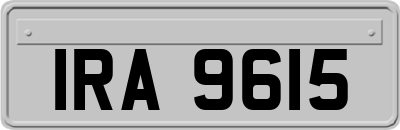 IRA 9615